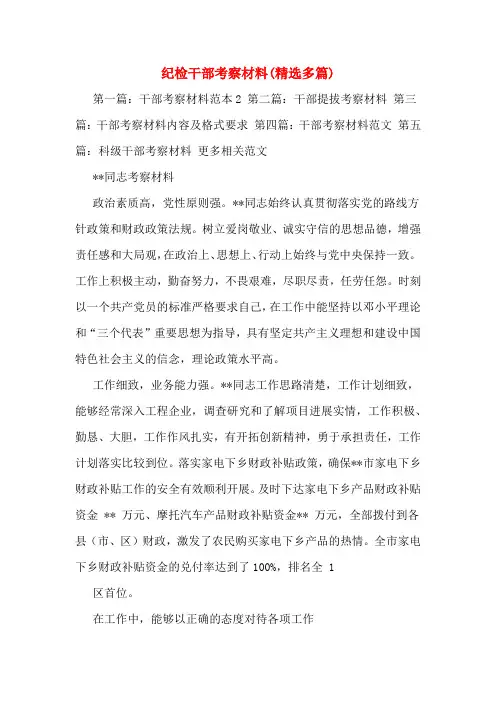 纪检干部考察材料(精选多篇)

第一篇：干部考察材料范本 2 第二篇：干部提拔考察材料 第三篇：干部考察材料内容及格式要求 第四篇：干部考察材料范文 第五篇：科级干部考察材料 更多相关范文

**同志考察材料

政治素质高，党性原则强。**同志始终认真贯彻落实党的路线方针政策和财政政策法规。树立爱岗敬业、诚实守信的思想品德，增强责任感和大局观，在政治上、思想上、行动上始终与党中央保持一致。工作上积极主动，勤奋努力，不畏艰难，尽职尽责，任劳任怨。时刻以一个共产党员的标准严格要求自己，在工作中能坚持以邓小平理论和“三个代表”重要思想为指导，具有坚定共产主义理想和建设中国特色社会主义的信念，理论政策水平高。

工作细致，业务能力强。**同志工作思路清楚，工作计划细致，能够经常深入工程企业，调查研究和了解项目进展实情，工作积极、勤恳、大胆，工作作风扎实，有开拓创新精神，勇于承担责任，工作计划落实比较到位。落实家电下乡财政补贴政策，确保**市家电下乡财政补贴工作的安全有效顺利开展。及时下达家电下乡产品财政补贴资金 ** 万元、摩托汽车产品财政补贴资金** 万元，全部拨付到各县（市、区）财政，激发了农民购买家电下乡产品的热情。全市家电下乡财政补贴资金的兑付率达到了 100%，排名全 1

区首位。

在工作中，能够以正确的态度对待各项工作